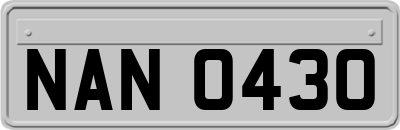 NAN 0430